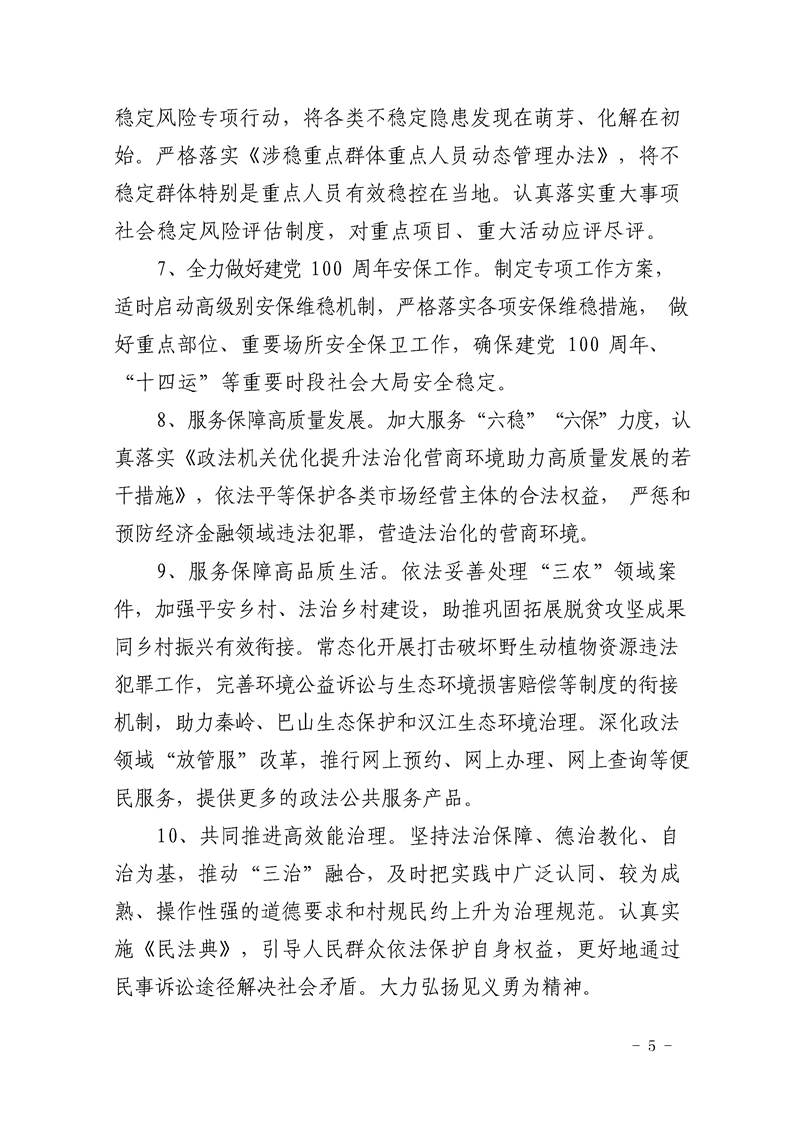 稳定风险专项行动，将各类不稳定隐患发现在萌芽、化解在初始。严格落实《涉稳重点群体重点人员动态管理办法》，将不稳定群体特别是重点人员有效稳控在当地。认真落实重大事项社会稳定风险评估制度，对重点项目、重大活动应评尽评。

7、全力做好建党100周年安保工作。制定专项工作方案，适时启动高级别安保维稳机制，严格落实各项安保维稳措施，做好重点部位、重要场所安全保卫工作，确保建党100周年、“十四运”等重要时段社会大局安全稳定。

8、服务保障高质量发展。加大服务“六稳”“六保”力度，认真落实《政法机关优化提升法治化营商环境助力高质量发展的若干措施》，依法平等保护各类市场经营主体的合法权益，严惩和预防经济金融领域违法犯罪，营造法治化的营商环境。

9、服务保障高品质生活。依法妥善处理“三农”领域案件，加强平安乡村、法治乡村建设，助推巩固拓展脱贫攻坚成果同乡村振兴有效衔接。常态化开展打击破坏野生动植物资源违法犯罪工作，完善环境公益诉讼与生态环境损害赔偿等制度的衔接机制，助力秦岭、巴山生态保护和汉江生态环境治理。深化政法领域“放管服”改革，推行网上预约、网上办理、网上查询等便民服务，提供更多的政法公共服务产品。

10、共同推进高效能治理。坚持法治保障、德治教化、自治为基，推动“三治”融合，及时把实践中广泛认同、较为成熟、操作性强的道德要求和村规民约上升为治理规范。认真实施《民法典》，引导人民群众依法保护自身权益，更好地通过民事诉讼途径解决社会矛盾。大力弘扬见义勇为精神。

- 5 -